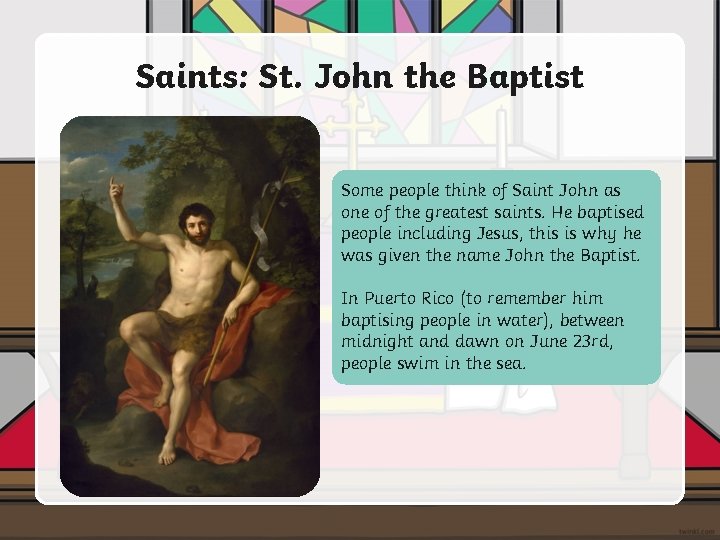 Saints: St. John the Baptist

Some people think of Saint John as one of the greatest saints. He baptised people including Jesus, this is why he was given the name John the Baptist.

In Puerto Rico (to remember him baptising people in water), between midnight and dawn on June 23rd, people swim in the sea.

twinkl.com